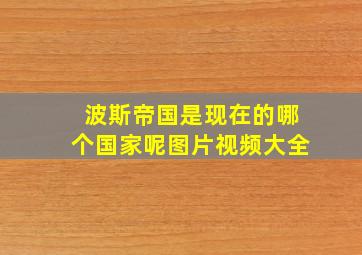 波斯帝国是现在的哪个国家呢图片视频大全